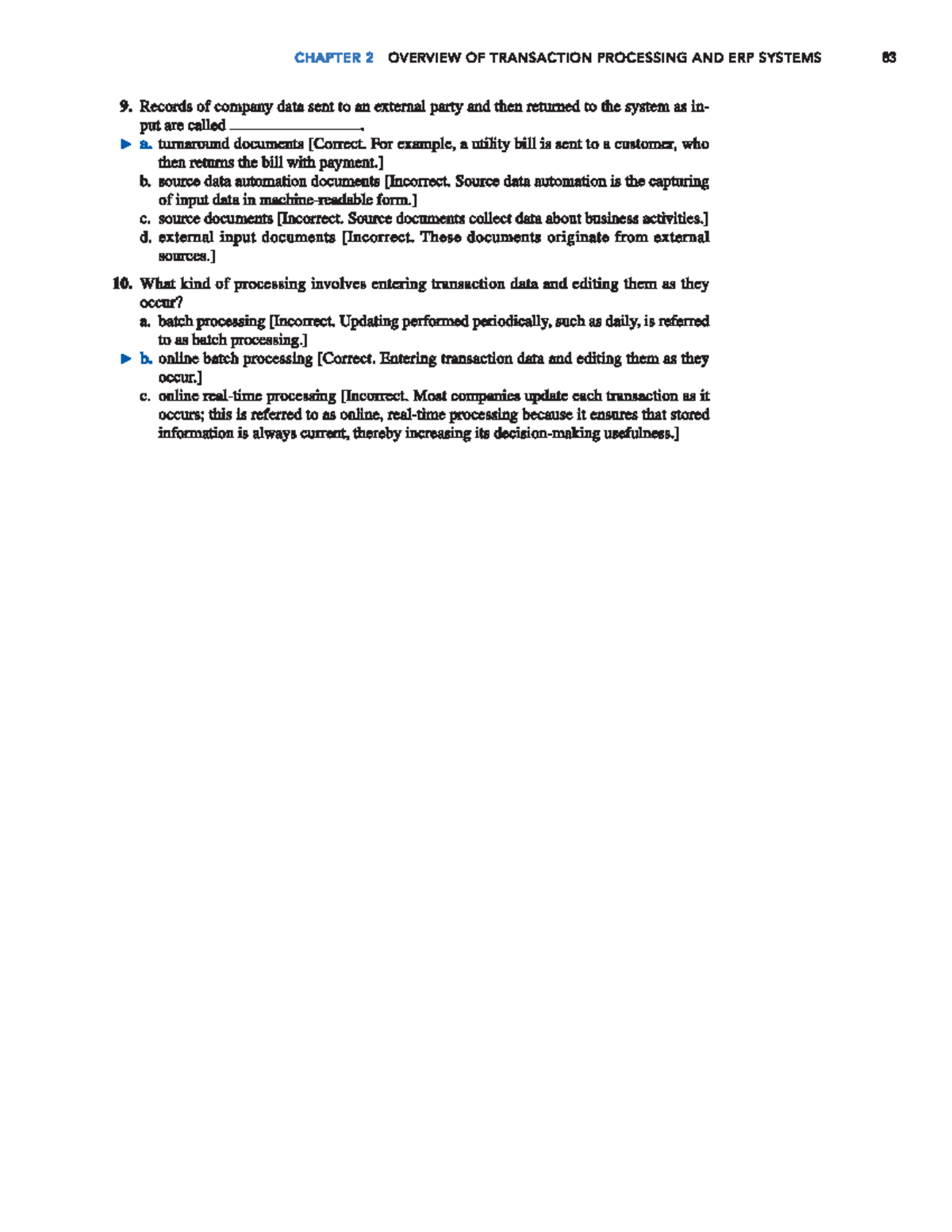 CHAPTER 2 OVERVIEW OF TRANSACTION PROCESSING AND ERP SYSTEMS 63

9. Records of company data sent to an external party and then returned to the system as input are called ____.

▶ a. turnaround documents [Correct. For example, a utility bill is sent to a customer, who then returns the bill with payment.]

b. source data automation documents [Incorrect. Source data automation is the capturing of input data in machine-readable form.]

c. source documents [Incorrect. Source documents collect data about business activities.]

d. external input documents [Incorrect. These documents originate from external sources.]

10. What kind of processing involves entering transaction data and editing them as they occur?

a. batch processing [Incorrect. Updating performed periodically, such as daily, is referred to as batch processing.]

▶ b. online batch processing [Correct. Entering transaction data and editing them as they occur.]

c. online real-time processing [Incorrect. Most companies update each transaction as it occurs; this is referred to as online, real-time processing because it ensures that stored information is always current, thereby increasing its decision-making usefulness.]